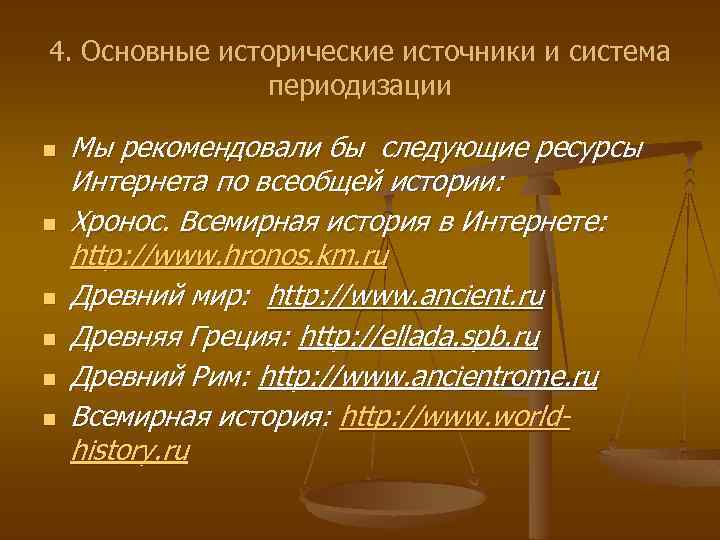 4. Основные исторические источники и система периодизации

- Мы рекомендовали бы  следующие ресурсы Интернета по всеобщей истории:
- Хронос. Всемирная история в Интернете: http://www.hronos.km.ru
- Древний мир:  http://www.ancient.ru
- Древняя Греция: http://ellada.spb.ru
- Древний Рим: http://www.ancientrome.ru
- Всемирная история: http://www.world-history.ru